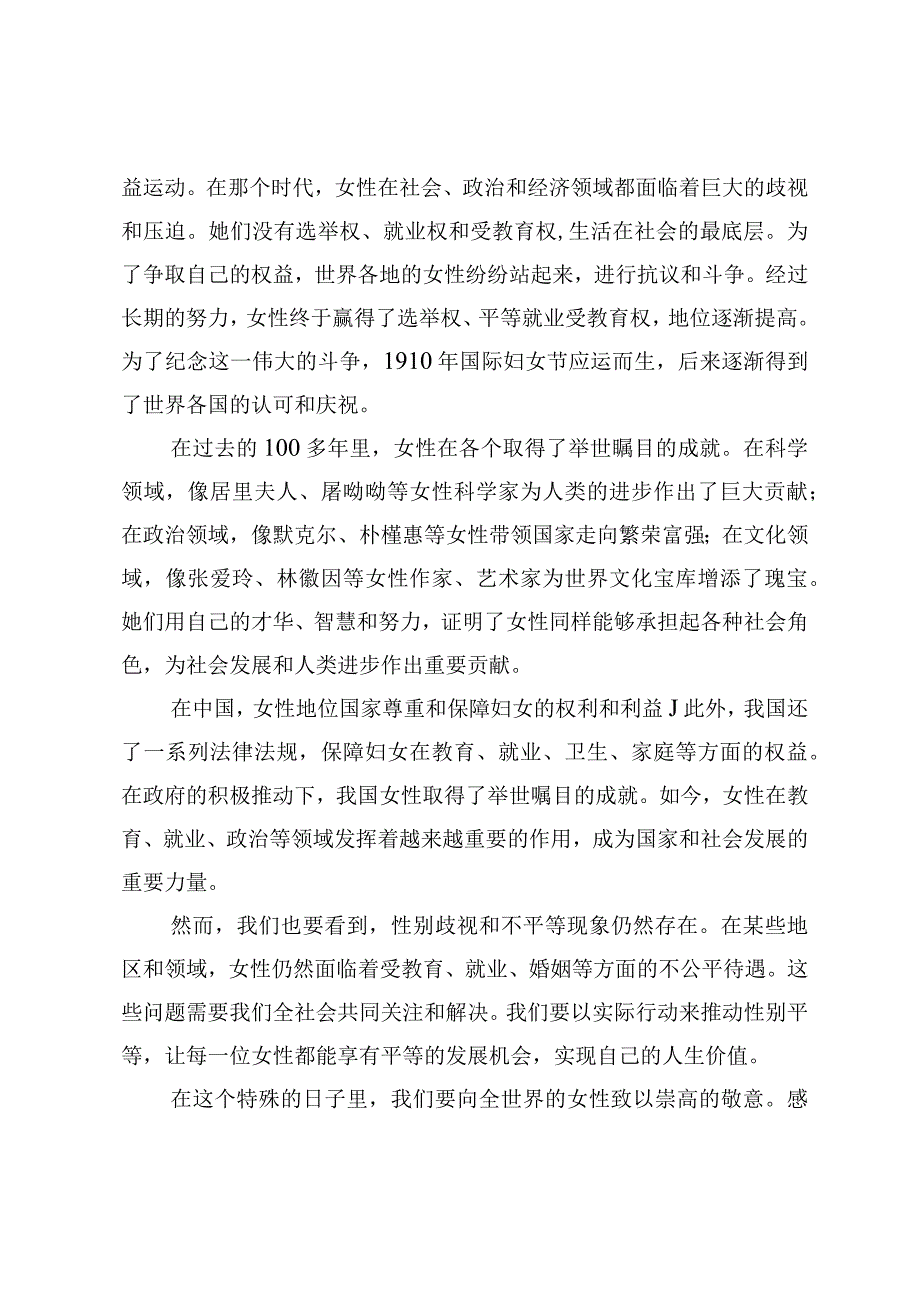 益运动。在那个时代，女性在社会、政治和经济领域都面临着巨大的歧视和压迫。她们没有选举权、就业权和受教育权，生活在社会的最底层。为了争取自己的权益，世界各地的女性纷纷站起来，进行抗议和斗争。经过长期的努力，女性终于赢得了选举权、平等就业受教育权，地位逐渐提高。为了纪念这一伟大的斗争，1910年国际妇女节应运而生，后来逐渐得到了世界各国的认可和庆祝。

在过去的100多年里，女性在各个取得了举世瞩目的成就。在科学领域，像居里夫人、屠呦呦等女性科学家为人类的进步作出了巨大贡献；在政治领域，像默克尔、朴槿惠等女性带领国家走向繁荣富强；在文化领域，像张爱玲、林徽因等女性作家、艺术家为世界文化宝库增添了瑰宝。她们用自己的才华、智慧和努力，证明了女性同样能够承担起各种社会角色，为社会发展和人类进步作出重要贡献。

在中国，女性地位国家尊重和保障妇女的权利和利益J此外，我国还了一系列法律法规，保障妇女在教育、就业、卫生、家庭等方面的权益。在政府的积极推动下，我国女性取得了举世瞩目的成就。如今，女性在教育、就业、政治等领域发挥着越来越重要的作用，成为国家和社会发展的重要力量。

然而，我们也要看到，性别歧视和不平等现象仍然存在。在某些地区和领域，女性仍然面临着受教育、就业、婚姻等方面的不公平待遇。这些问题需要我们全社会共同关注和解决。我们要以实际行动来推动性别平等，让每一位女性都能享有平等的发展机会，实现自己的人生价值。

在这个特殊的日子里，我们要向全世界的女性致以崇高的敬意。感